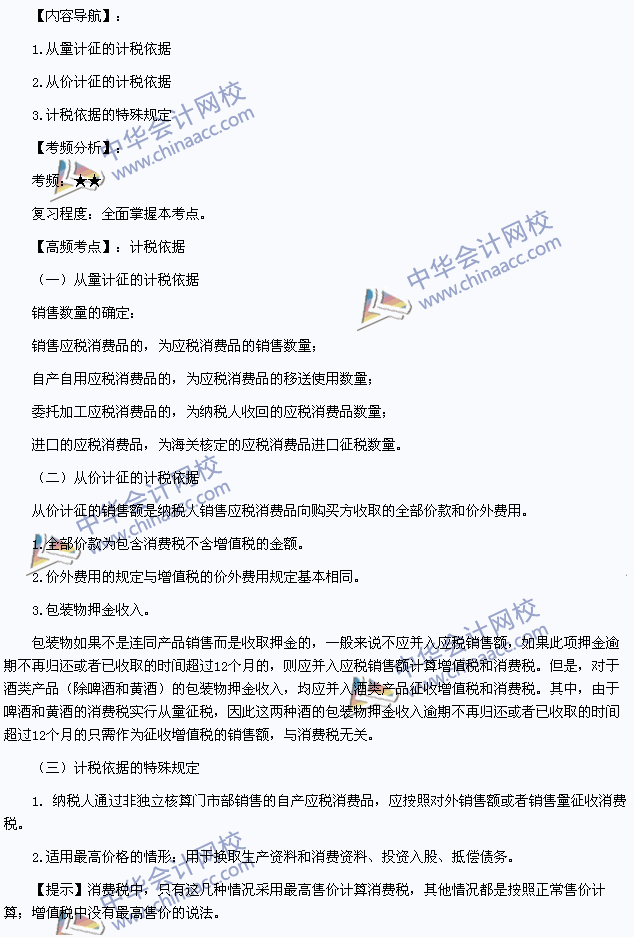 【内容导航】：

1.从量计征的计税依据

2.从价计征的计税依据

3.计税依据的特殊规定

【考频分析】：

考频：★★

复习程度：全面掌握本考点。

【高频考点】：计税依据

（一）从量计征的计税依据

销售数量的确定：

销售应税消费品的，为应税消费品的销售数量；

自产自用应税消费品的，为应税消费品的移送使用数量；

委托加工应税消费品的，为纳税人收回的应税消费品数量；

进口的应税消费品，为海关核定的应税消费品进口征税数量。

（二）从价计征的计税依据

从价计征的销售额是纳税人销售应税消费品向购买方收取的全部价款和价外费用。

1.全部价款为包含消费税不含增值税的金额。

2.价外费用的规定与增值税的价外费用规定基本相同。

3.包装物押金收入。

包装物如果不是连同产品销售而是收取押金的，一般来说不应并入应税销售额。如果此项押金逾期不再归还或者已收取的时间超过12个月的，则应并入应税销售额计算增值税和消费税。但是，对于酒类产品（除啤酒和黄酒）的包装物押金收入，均应并入酒类产品征收增值税和消费税。其中，由于啤酒和黄酒的消费税实行从量征税，因此这两种酒的包装物押金收入逾期不再归还或者已收取的时间超过12个月的只需作为征收增值税的销售额，与消费税无关。

（三）计税依据的特殊规定

1. 纳税人通过非独立核算门市部销售的自产应税消费品，应按照对外销售额或者销售量征收消费税。

2.适用最高价格的情形：用于换取生产资料和消费资料、投资入股、抵偿债务。

【提示】消费税中，只有这几种情况采用最高售价计算消费税，其他情况都是按照正常售价计算；增值税中没有最高售价的说法。

中华会计网校 www.chinaacc.com

中华会计网校 www.chinaacc.com

中华会计网校 www.chinaacc.com

中华会计网校 www.chinaacc.com

中华会计网校 www.chinaacc.com